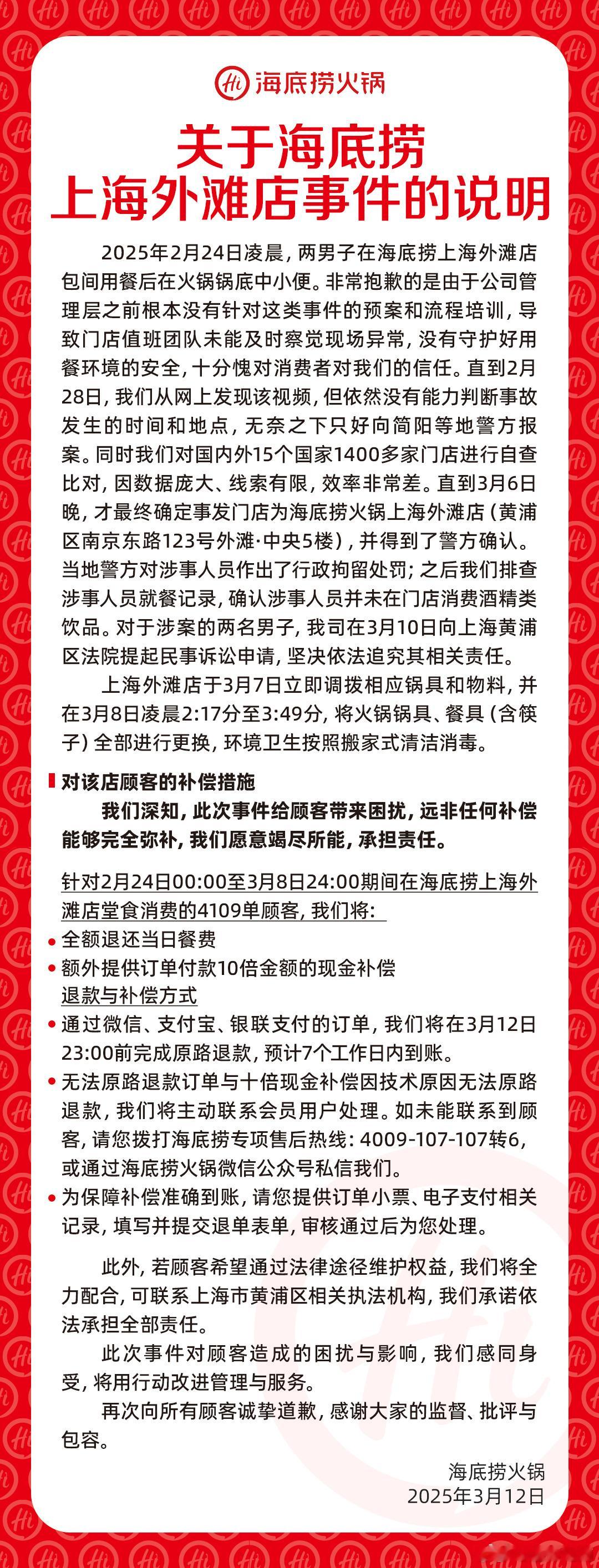 Hi 海底捞火锅

关于海底捞
上海外滩店事件的说明

2025年2月24日凌晨，两男子在海底捞上海外滩店包间用餐后在火锅锅底中小便。非常抱歉的是由于公司管理层之前根本没有针对这类事件的预案和流程培训，导致门店值班团队未能及时察觉现场异常，没有守护好用餐环境的安全，十分愧对消费者对我们的信任。直到2月28日，我们从网上发现该视频，但依然没有能力判断事故发生的时间和地点，无奈之下只好向简阳等地警方报案。同时我们对国内外15个国家1400多家门店进行自查比对，因数据庞大、线索有限，效率非常差。直到3月6日晚，才最终确定事发门店为海底捞火锅上海外滩店（黄浦区南京东路123号外滩·中央5楼），并得到了警方确认。当地警方对涉事人员作出了行政拘留处罚；之后我们排查涉事人员就餐记录，确认涉事人员并未在门店消费酒精类饮品。对于涉案的两名男子，我司在3月10日向上海黄浦区法院提起民事诉讼申请，坚决依法追究其相关责任。

上海外滩店于3月7日立即调拨相应锅具和物料，并在3月8日凌晨2:17分至3:49分，将火锅锅具、餐具（含筷子）全部进行更换，环境卫生按照搬家式清洁消毒。

对该店顾客的补偿措施

我们深知，此次事件给顾客带来困扰，远非任何补偿能够完全弥补，我们愿意竭尽所能，承担责任。

针对2月24日00:00至3月8日24:00期间在海底捞上海外滩店堂食消费的4109单顾客，我们将：

• 全额退还当日餐费
• 额外提供订单付款10倍金额的现金补偿

退款与补偿方式

• 通过微信、支付宝、银联支付的订单，我们将在3月12日23:00前完成原路退款，预计7个工作日内到账。
• 无法原路退款订单与十倍现金补偿因技术原因无法原路退款，我们将主动联系会员用户处理。如未能联系到顾客，请您拨打海底捞专项售后热线：4009-107-107转6，或通过海底捞火锅微信公众号私信我们。
• 为保障补偿准确到账，请您提供订单小票、电子支付相关记录，填写并提交退单表单，审核通过后为您处理。

此外，若顾客希望通过法律途径维护权益，我们将全力配合，可联系上海市黄浦区相关执法机构，我们承诺依法承担全部责任。

此次事件对顾客造成的困扰与影响，我们感同身受，将用行动改进管理与服务。

再次向所有顾客诚挚道歉，感谢大家的监督、批评与包容。

海底捞火锅
2025年3月12日